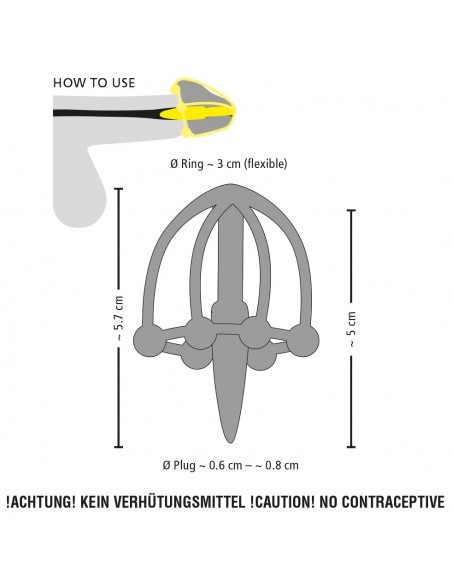 HOW TO USE

Ø Ring ~ 3 cm (flexible)

~ 5.7 cm

~ 5 cm

Ø Plug ~ 0.6 cm – ~ 0.8 cm

!ACHTUNG! KEIN VERHÜTUNGSMITTEL !CAUTION! NO CONTRACEPTIVE